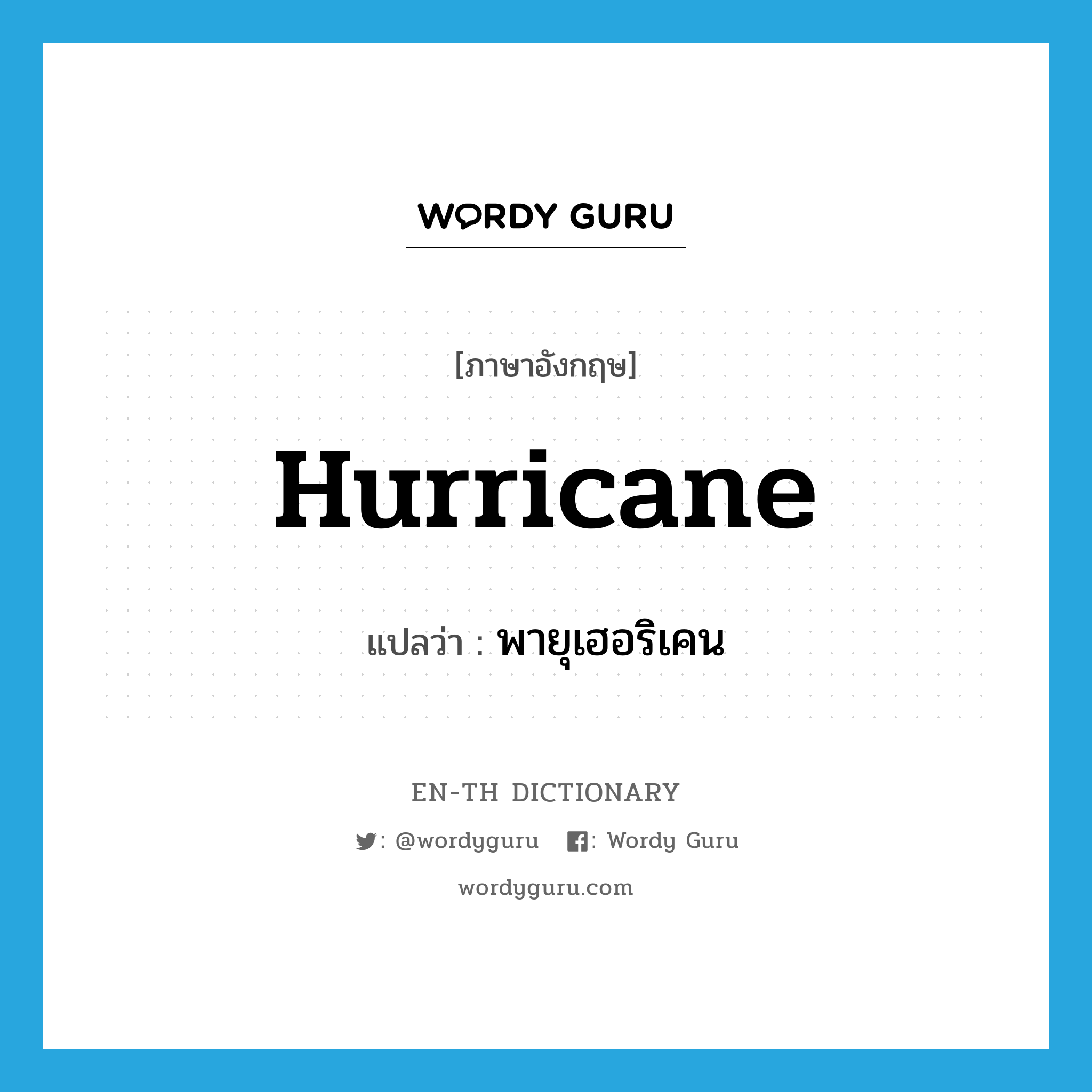 WORDY GURU

[ภาษาอังกฤษ]

Hurricane

แปลว่า : พายุเฮอริเคน

EN-TH DICTIONARY

: @wordyguru : Wordy Guru

wordyguru.com